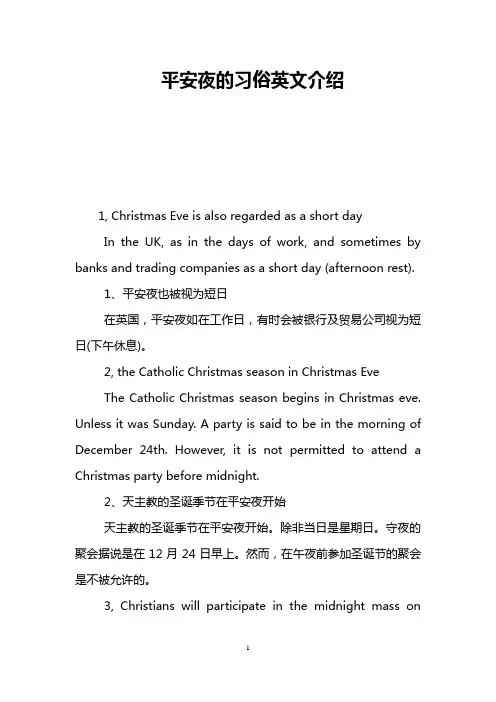 平安夜的习俗英文介绍

1, Christmas Eve is also regarded as a short day

In the UK, as in the days of work, and sometimes by banks and trading companies as a short day (afternoon rest).

1、平安夜也被视为短日

在英国，平安夜如在工作日，有时会被银行及贸易公司视为短日(下午休息)。

2, the Catholic Christmas season in Christmas Eve

The Catholic Christmas season begins in Christmas eve. Unless it was Sunday. A party is said to be in the morning of December 24th. However, it is not permitted to attend a Christmas party before midnight.

2、天主教的圣诞季节在平安夜开始

天主教的圣诞季节在平安夜开始。除非当日是星期日。守夜的聚会据说是在 12 月 24 日早上。然而，在午夜前参加圣诞节的聚会是不被允许的。

3, Christians will participate in the midnight mass on

1